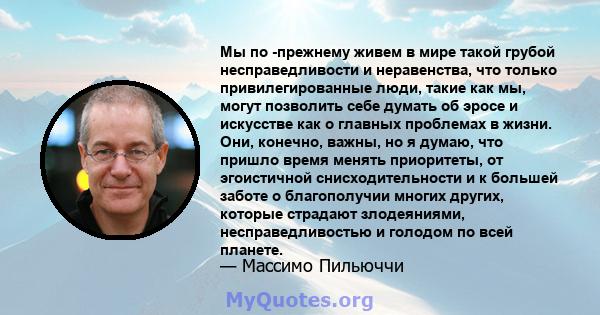 Мы по -прежнему живем в мире такой грубой несправедливости и неравенства, что только привилегированные люди, такие как мы, могут позволить себе думать об эросе и искусстве как о главных проблемах в жизни. Они, конечно, важны, но я думаю, что пришло время менять приоритеты, от эгоистичной снисходительности и к большей заботе о благополучии многих других, которые страдают злодеяниями, несправедливостью и голодом по всей планете.
— Массимо Пильюччи

MyQuotes.org